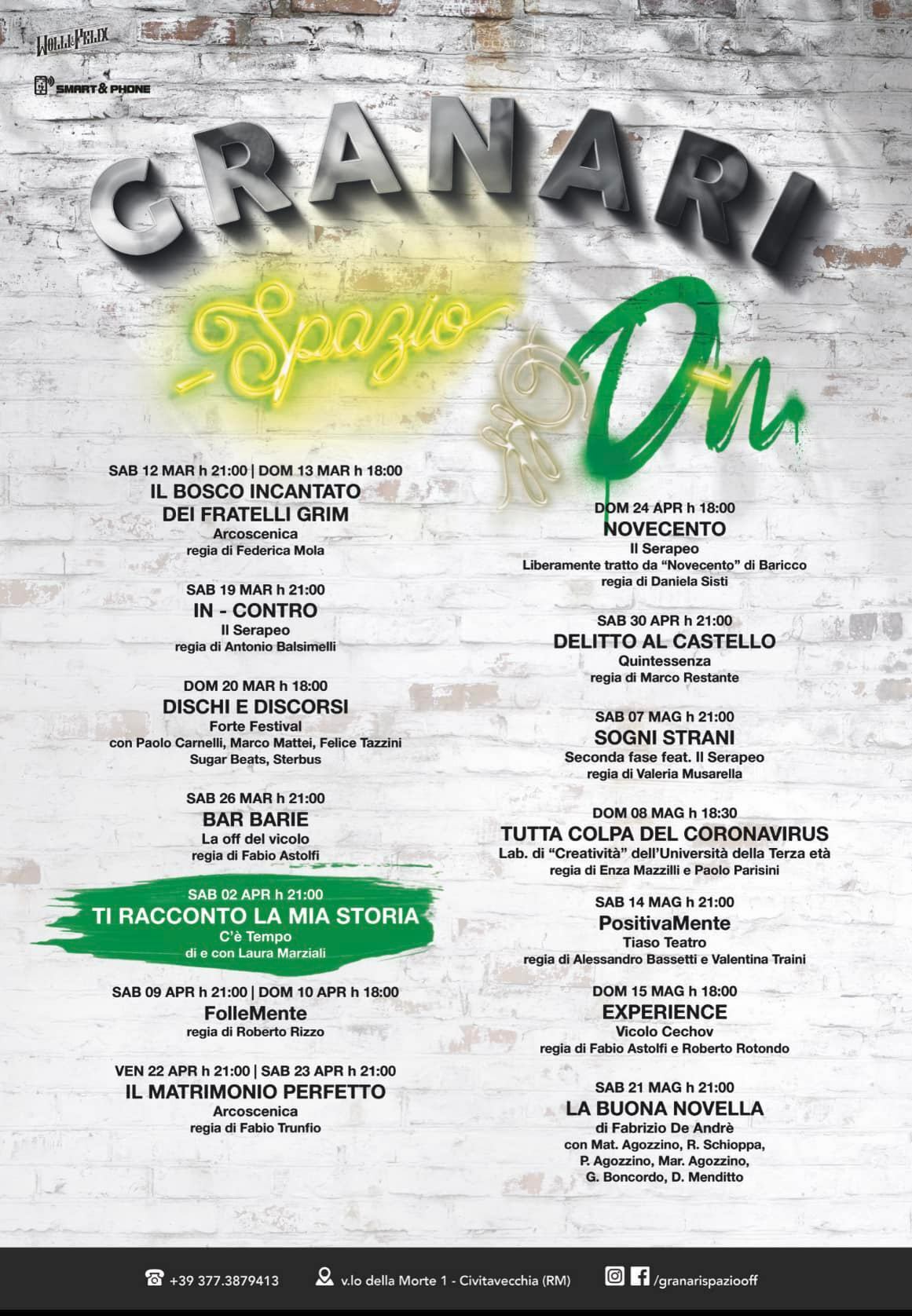 WOLL&FELIX

SMART & PHONE

GRANARI

Spazio Off On

SAB 12 MAR h 21:00 | DOM 13 MAR h 18:00
IL BOSCO INCANTATO DEI FRATELLI GRIM
Arcoscenica
regia di Federica Mola

SAB 19 MAR h 21:00
IN - CONTRO
Il Serapeo
regia di Antonio Balsimelli

DOM 20 MAR h 18:00
DISCHI E DISCORSI
Forte Festival
con Paolo Carnelli, Marco Mattei, Felice Tazzini
Sugar Beats, Sterbus

SAB 26 MAR h 21:00
BAR BARIE
La off del vicolo
regia di Fabio Astolfi

SAB 02 APR h 21:00
TI RACCONTO LA MIA STORIA
C'è Tempo
di e con Laura Marziali

SAB 09 APR h 21:00 | DOM 10 APR h 18:00
FolleMente
regia di Roberto Rizzo

VEN 22 APR h 21:00 | SAB 23 APR h 21:00
IL MATRIMONIO PERFETTO
Arcoscenica
regia di Fabio Trunfio

DOM 24 APR h 18:00
NOVECENTO
Il Serapeo
Liberamente tratto da "Novecento" di Baricco
regia di Daniela Sisti

SAB 30 APR h 21:00
DELITTO AL CASTELLO
Quintessenza
regia di Marco Restante

SAB 07 MAG h 21:00
SOGNI STRANI
Seconda fase feat. Il Serapeo
regia di Valeria Musarella

DOM 08 MAG h 18:30
TUTTA COLPA DEL CORONAVIRUS
Lab. di "Creatività" dell'Università della Terza età
regia di Enza Mazzilli e Paolo Parisini

SAB 14 MAG h 21:00
PositivaMente
Tiaso Teatro
regia di Alessandro Bassetti e Valentina Traini

DOM 15 MAG h 18:00
EXPERIENCE
Vicolo Cechov
regia di Fabio Astolfi e Roberto Rotondo

SAB 21 MAG h 21:00
LA BUONA NOVELLA
di Fabrizio De Andrè
con Mat. Agozzino, R. Schioppa, P. Agozzino, Mar. Agozzino, G. Boncordo, D. Menditto

+39 377.3879413 v.lo della Morte 1 - Civitavecchia (RM) /granarispaziooff